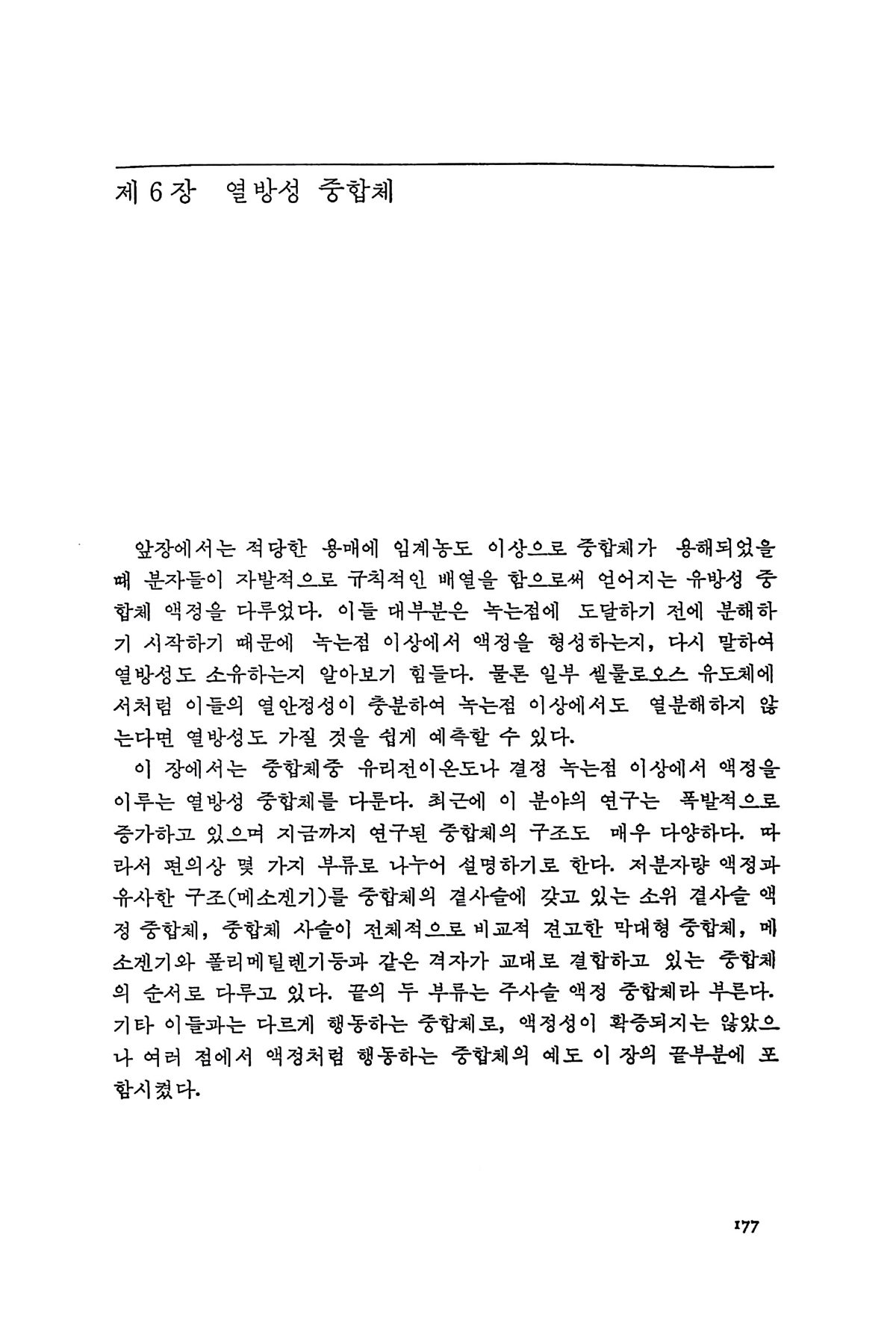 제 6 장 열방성 중합체

앞장에서는 적당한 용매에 임계농도 이상으로 중합체가 용해되었을 때 분자들이 자발적으로 규칙적인 배열을 함으로써 얻어지는 유방성 중합체 액정을 다루었다. 이들 대부분은 녹는점에 도달하기 전에 분해하기 시작하기 때문에 녹는점 이상에서 액정을 형성하는지, 다시 말하여 열방성도 소유하는지 알아보기 힘들다. 물론 일부 셀룰로오스 유도체에서처럼 이들의 열안정성이 충분하여 녹는점 이상에서도 열분해하지 않는다면 열방성도 가질 것을 쉽게 예측할 수 있다.

이 장에서는 중합체중 유리전이온도나 결정 녹는점 이상에서 액정을 이루는 열방성 중합체를 다룬다. 최근에 이 분야의 연구는 폭발적으로 증가하고 있으며 지금까지 연구된 중합체의 구조도 매우 다양하다. 따라서 편의상 몇 가지 부류로 나누어 설명하기로 한다. 저분자량 액정과 유사한 구조(메소겐기)를 중합체의 곁사슬에 갖고 있는 소위 곁사슬 액정 중합체, 중합체 사슬이 전체적으로 비교적 견고한 막대형 중합체, 메소겐기와 폴리메틸렌기등과 같은 격자가 교대로 결합하고 있는 중합체의 순서로 다루고 있다. 끝의 두 부류는 주사슬 액정 중합체라 부른다. 기타 이들과는 다르게 행동하는 중합체로, 액정성이 확증되지는 않았으나 여러 점에서 액정처럼 행동하는 중합체의 예도 이 장의 끝부분에 포함시켰다.

177